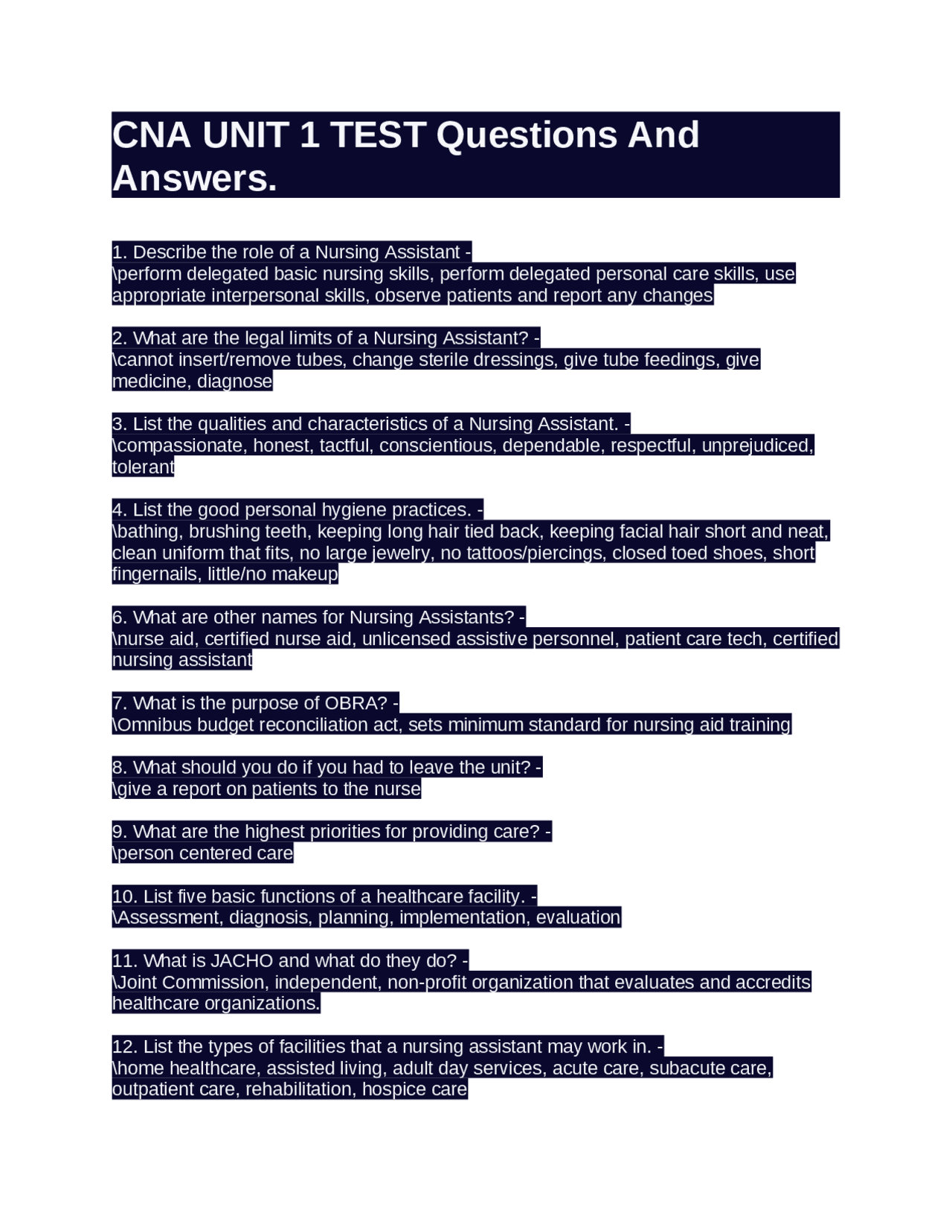 CNA UNIT 1 TEST Questions And Answers.

1. Describe the role of a Nursing Assistant -
\perform delegated basic nursing skills, perform delegated personal care skills, use appropriate interpersonal skills, observe patients and report any changes

2. What are the legal limits of a Nursing Assistant? -
\cannot insert/remove tubes, change sterile dressings, give tube feedings, give medicine, diagnose

3. List the qualities and characteristics of a Nursing Assistant. -
\compassionate, honest, tactful, conscientious, dependable, respectful, unprejudiced, tolerant

4. List the good personal hygiene practices. -
\bathing, brushing teeth, keeping long hair tied back, keeping facial hair short and neat, clean uniform that fits, no large jewelry, no tattoos/piercings, closed toed shoes, short fingernails, little/no makeup

6. What are other names for Nursing Assistants? -
\nurse aid, certified nurse aid, unlicensed assistive personnel, patient care tech, certified nursing assistant

7. What is the purpose of OBRA? -
\Omnibus budget reconciliation act, sets minimum standard for nursing aid training

8. What should you do if you had to leave the unit? -
\give a report on patients to the nurse

9. What are the highest priorities for providing care? -
\person centered care

10. List five basic functions of a healthcare facility. -
\Assessment, diagnosis, planning, implementation, evaluation

11. What is JACHO and what do they do? -
\Joint Commission, independent, non-profit organization that evaluates and accredits healthcare organizations.

12. List the types of facilities that a nursing assistant may work in. -
\home healthcare, assisted living, adult day services, acute care, subacute care, outpatient care, rehabilitation, hospice care